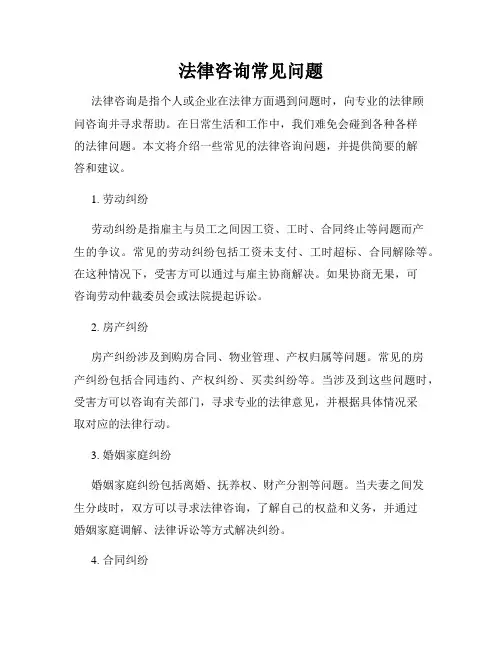 法律咨询常见问题

法律咨询是指个人或企业在法律方面遇到问题时，向专业的法律顾问咨询并寻求帮助。在日常生活和工作中，我们难免会碰到各种各样的法律问题。本文将介绍一些常见的法律咨询问题，并提供简要的解答和建议。

1. 劳动纠纷

劳动纠纷是指雇主与员工之间因工资、工时、合同终止等问题而产生的争议。常见的劳动纠纷包括工资未支付、工时超标、合同解除等。在这种情况下，受害方可以通过与雇主协商解决。如果协商无果，可咨询劳动仲裁委员会或法院提起诉讼。

2. 房产纠纷

房产纠纷涉及到购房合同、物业管理、产权归属等问题。常见的房产纠纷包括合同违约、产权纠纷、买卖纠纷等。当涉及到这些问题时，受害方可以咨询有关部门，寻求专业的法律意见，并根据具体情况采取对应的法律行动。

3. 婚姻家庭纠纷

婚姻家庭纠纷包括离婚、抚养权、财产分割等问题。当夫妻之间发生分歧时，双方可以寻求法律咨询，了解自己的权益和义务，并通过婚姻家庭调解、法律诉讼等方式解决纠纷。

4. 合同纠纷